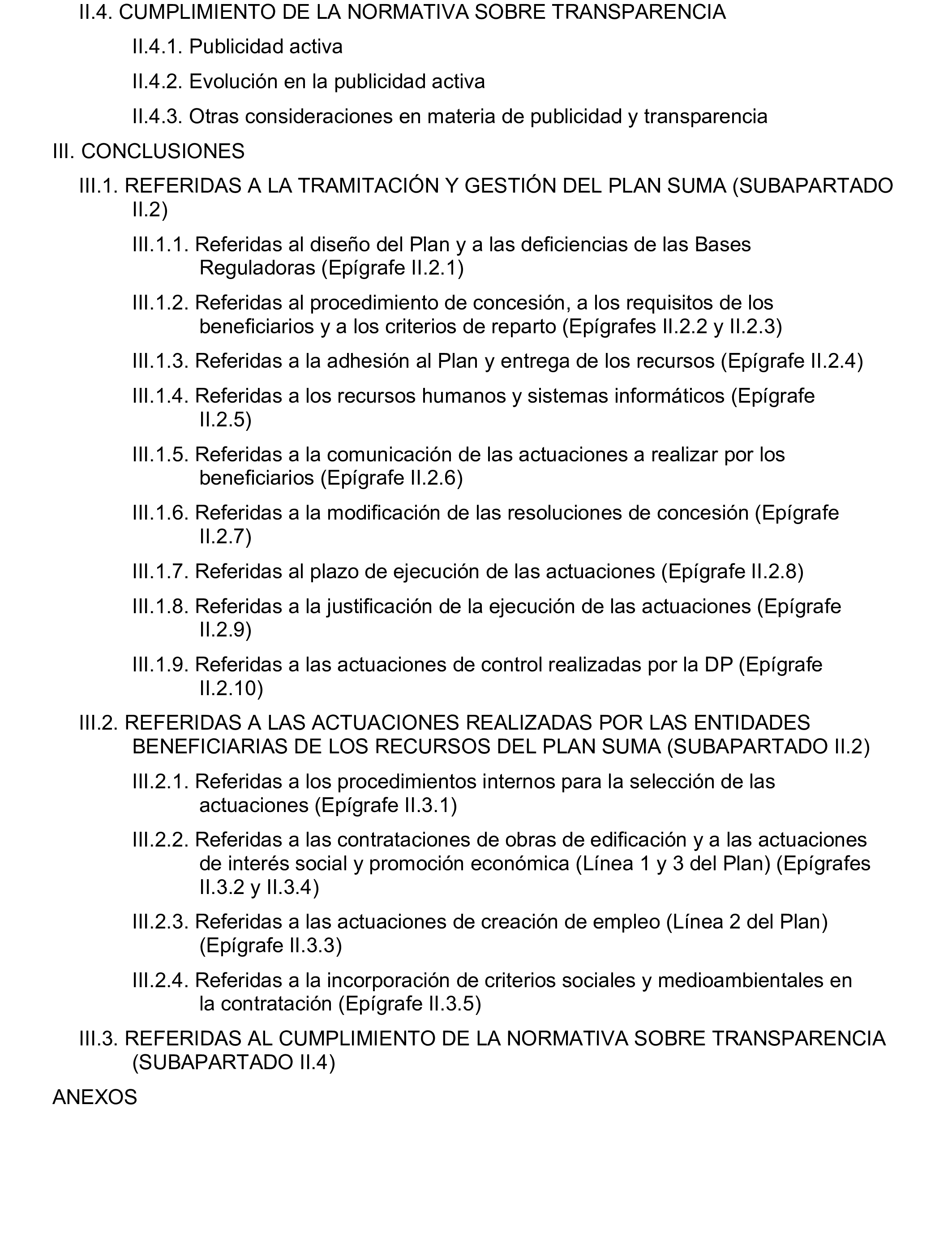 II.4. CUMPLIMIENTO DE LA NORMATIVA SOBRE TRANSPARENCIA

II.4.1. Publicidad activa

II.4.2. Evolución en la publicidad activa

II.4.3. Otras consideraciones en materia de publicidad y transparencia

III. CONCLUSIONES

III.1. REFERIDAS A LA TRAMITACIÓN Y GESTIÓN DEL PLAN SUMA (SUBAPARTADO II.2)

III.1.1. Referidas al diseño del Plan y a las deficiencias de las Bases Reguladoras (Epígrafe II.2.1)

III.1.2. Referidas al procedimiento de concesión, a los requisitos de los beneficiarios y a los criterios de reparto (Epígrafes II.2.2 y II.2.3)

III.1.3. Referidas a la adhesión al Plan y entrega de los recursos (Epígrafe II.2.4)

III.1.4. Referidas a los recursos humanos y sistemas informáticos (Epígrafe II.2.5)

III.1.5. Referidas a la comunicación de las actuaciones a realizar por los beneficiarios (Epígrafe II.2.6)

III.1.6. Referidas a la modificación de las resoluciones de concesión (Epígrafe II.2.7)

III.1.7. Referidas al plazo de ejecución de las actuaciones (Epígrafe II.2.8)

III.1.8. Referidas a la justificación de la ejecución de las actuaciones (Epígrafe II.2.9)

III.1.9. Referidas a las actuaciones de control realizadas por la DP (Epígrafe II.2.10)

III.2. REFERIDAS A LAS ACTUACIONES REALIZADAS POR LAS ENTIDADES BENEFICIARIAS DE LOS RECURSOS DEL PLAN SUMA (SUBAPARTADO II.2)

III.2.1. Referidas a los procedimientos internos para la selección de las actuaciones (Epígrafe II.3.1)

III.2.2. Referidas a las contrataciones de obras de edificación y a las actuaciones de interés social y promoción económica (Línea 1 y 3 del Plan) (Epígrafes II.3.2 y II.3.4)

III.2.3. Referidas a las actuaciones de creación de empleo (Línea 2 del Plan) (Epígrafe II.3.3)

III.2.4. Referidas a la incorporación de criterios sociales y medioambientales en la contratación (Epígrafe II.3.5)

III.3. REFERIDAS AL CUMPLIMIENTO DE LA NORMATIVA SOBRE TRANSPARENCIA (SUBAPARTADO II.4)

ANEXOS